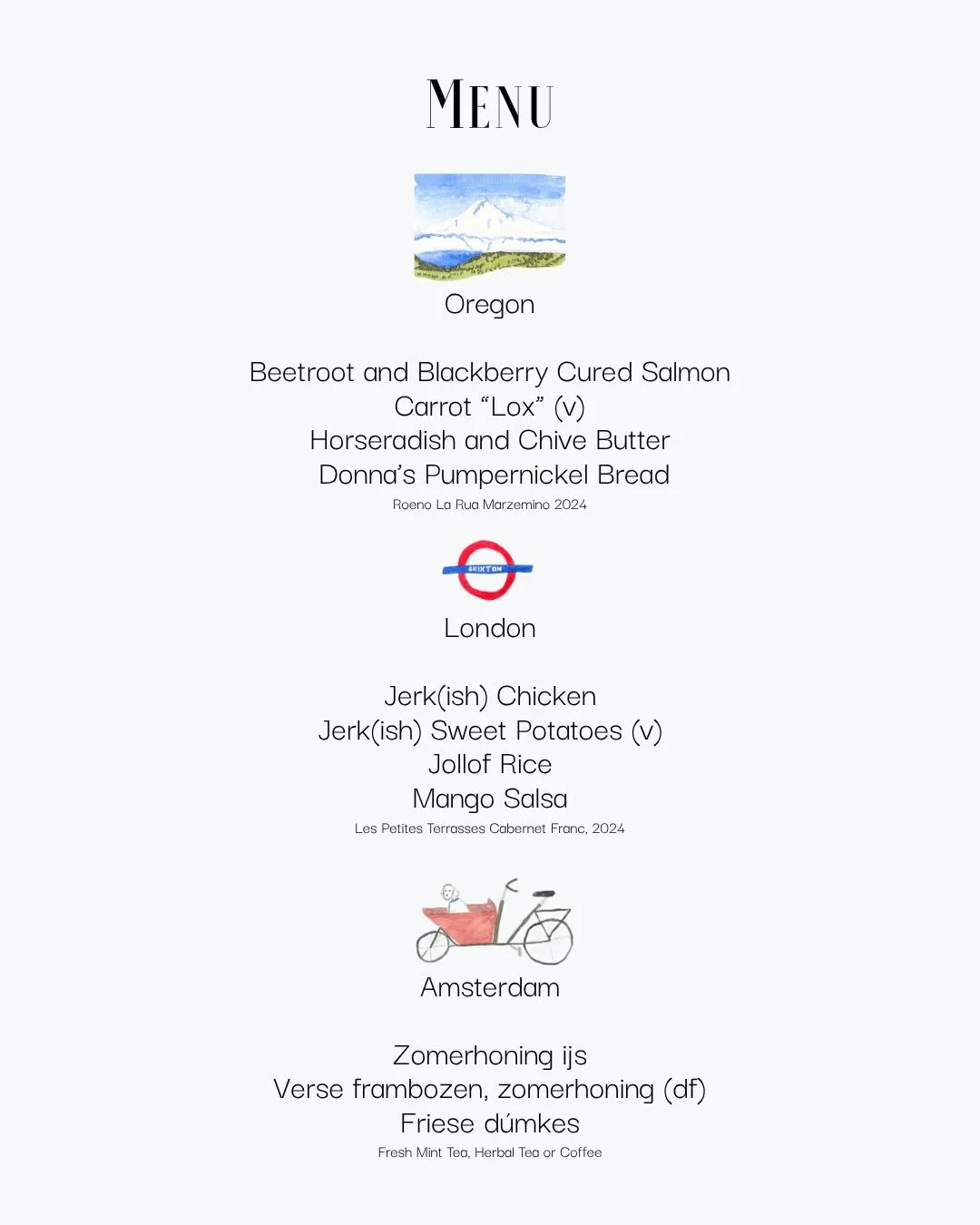 MENU

Oregon

Beetroot and Blackberry Cured Salmon
Carrot “Lox” (v)
Horseradish and Chive Butter
Donna’s Pumpernickel Bread
Roeno La Rua Marzemino 2024

BRIXTON

London

Jerk(ish) Chicken
Jerk(ish) Sweet Potatoes (v)
Jollof Rice
Mango Salsa
Les Petites Terrasses Cabernet Franc, 2024

Amsterdam

Zomerhoning ijs
Verse frambozen, zomerhoning (df)
Friese dúmkes
Fresh Mint Tea, Herbal Tea or Coffee